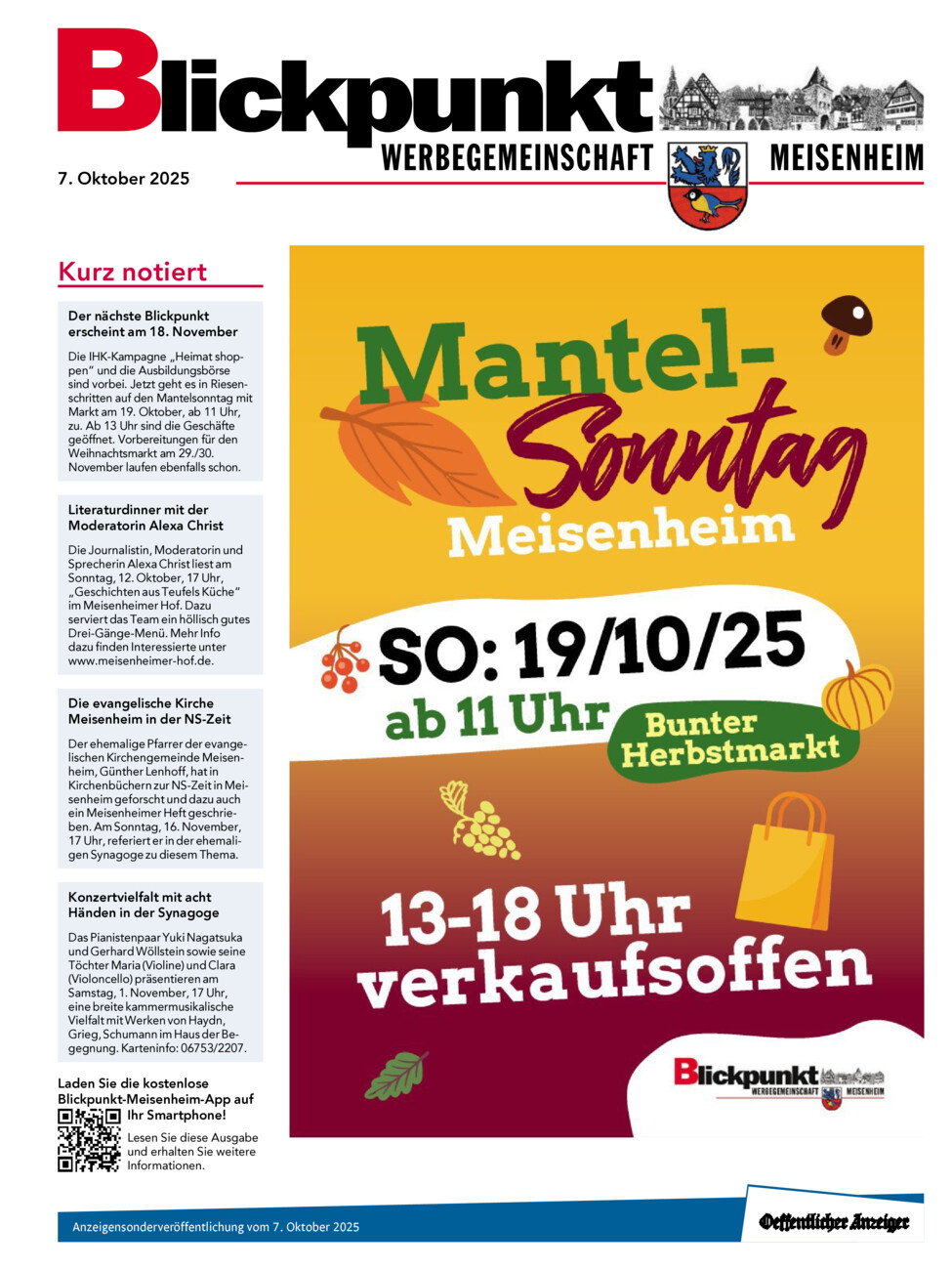 Blickpunkt

WERBEGEMEINSCHAFT MEISENHEIM

7. Oktober 2025

Kurz notiert

Der nächste Blickpunkt erscheint am 18. November

Die IHK-Kampagne „Heimat shoppen“ und die Ausbildungsbörse sind vorbei. Jetzt geht es in Riesenschritten auf den Mantelsonntag mit Markt am 19. Oktober, ab 11 Uhr, zu. Ab 13 Uhr sind die Geschäfte geöffnet. Vorbereitungen für den Weihnachtsmarkt am 29./30. November laufen ebenfalls schon.

Literaturdinner mit der Moderatorin Alexa Christ

Die Journalistin, Moderatorin und Sprecherin Alexa Christ liest am Sonntag, 12. Oktober, 17 Uhr, „Geschichten aus Teufels Küche“ im Meisenheimer Hof. Dazu serviert das Team ein höllisch gutes Drei-Gänge-Menü. Mehr Info dazu finden Interessierte unter www.meisenheimer-hof.de.

Die evangelische Kirche Meisenheim in der NS-Zeit

Der ehemalige Pfarrer der evangelischen Kirchengemeinde Meisenheim, Günther Lenhoff, hat in Kirchenbüchern zur NS-Zeit in Meisenheim geforscht und dazu auch ein Meisenheimer Heft geschrieben. Am Sonntag, 16. November, 17 Uhr, referiert er in der ehemaligen Synagoge zu diesem Thema.

Konzertvielfalt mit acht Händen in der Synagoge

Das Pianistenpaar Yuki Nagatsuka und Gerhard Wöllstein sowie seine Töchter Maria (Violine) und Clara (Violoncello) präsentieren am Samstag, 1. November, 17 Uhr, eine breite kammermusikalische Vielfalt mit Werken von Haydn, Grieg, Schumann im Haus der Begegnung. Karteninfo: 06753/2207.

Laden Sie die kostenlose Blickpunkt-Meisenheim-App auf Ihr Smartphone!

Lesen Sie diese Ausgabe und erhalten Sie weitere Informationen.

Mantel-Sonntag Meisenheim

SO: 19/10/25

ab 11 Uhr

Bunter Herbstmarkt

13-18 Uhr verkaufsoffen

Blickpunkt WERBEGEMEINSCHAFT MEISENHEIM

Anzeigensonderveröffentlichung vom 7. Oktober 2025

Oeffentlicher Anzeiger